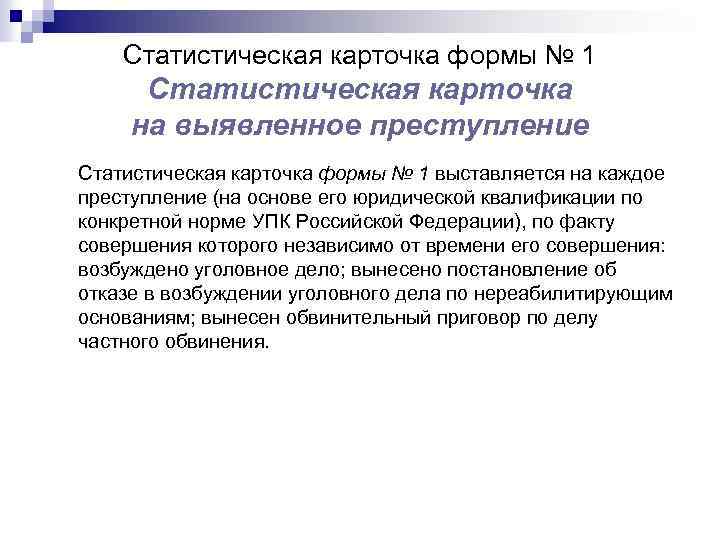 Статистическая карточка формы № 1
Статистическая карточка на выявленное преступление

Статистическая карточка формы № 1 выставляется на каждое преступление (на основе его юридической квалификации по конкретной норме УПК Российской Федерации), по факту совершения которого независимо от времени его совершения: возбуждено уголовное дело; вынесено постановление об отказе в возбуждении уголовного дела по нереабилитирующим основаниям; вынесен обвинительный приговор по делу частного обвинения.